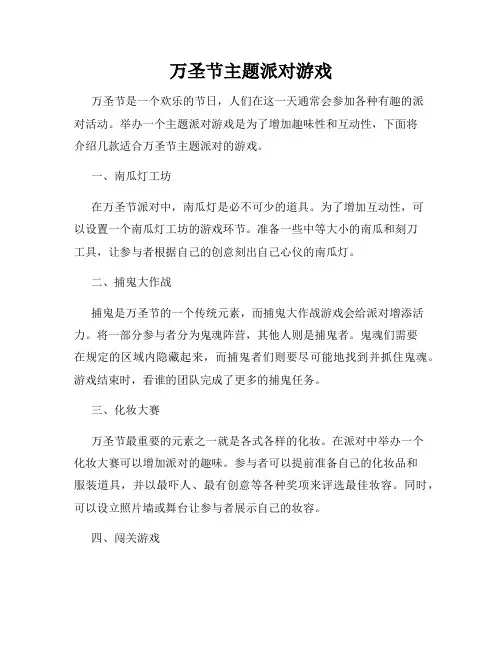 万圣节主题派对游戏

万圣节是一个欢乐的节日，人们在这一天通常会参加各种有趣的派对活动。举办一个主题派对游戏是为了增加趣味性和互动性，下面将介绍几款适合万圣节主题派对的游戏。

一、南瓜灯工坊

在万圣节派对中，南瓜灯是必不可少的道具。为了增加互动性，可以设置一个南瓜灯工坊的游戏环节。准备一些中等大小的南瓜和刻刀工具，让参与者根据自己的创意刻出自己心仪的南瓜灯。

二、捕鬼大作战

捕鬼是万圣节的一个传统元素，而捕鬼大作战游戏会给派对增添活力。将一部分参与者分为鬼魂阵营，其他人则是捕鬼者。鬼魂们需要在规定的区域内隐藏起来，而捕鬼者们则要尽可能地找到并抓住鬼魂。游戏结束时，看谁的团队完成了更多的捕鬼任务。

三、化妆大赛

万圣节最重要的元素之一就是各式各样的化妆。在派对中举办一个化妆大赛可以增加派对的趣味。参与者可以提前准备自己的化妆品和服装道具，并以最吓人、最有创意等各种奖项来评选最佳妆容。同时，可以设立照片墙或舞台让参与者展示自己的妆容。

四、闯关游戏